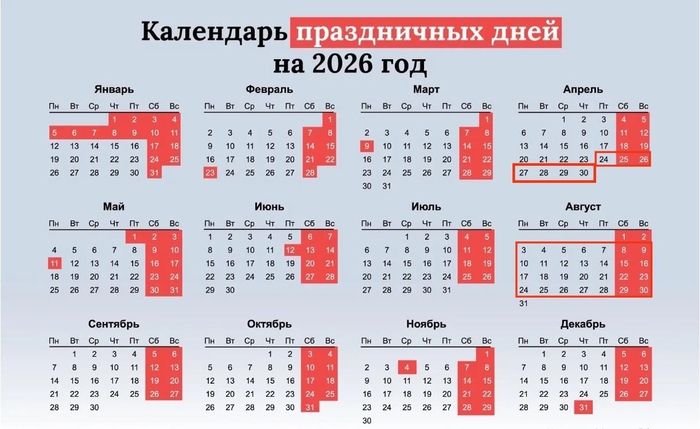 Календарь праздничных дней на 2026 год

Январь

| Пн | Вт | Ср | Чт | Пт | Сб | Вс |
|---|---|---|---|---|---|---|
| | | | 1 | 2 | 3 | 4 |
| 5 | 6 | 7 | 8 | 9 | 10 | 11 |
| 12 | 13 | 14 | 15 | 16 | 17 | 18 |
| 19 | 20 | 21 | 22 | 23 | 24 | 25 |
| 26 | 27 | 28 | 29 | 30 | 31 | |

Февраль

| Пн | Вт | Ср | Чт | Пт | Сб | Вс |
|---|---|---|---|---|---|---|
| | | | | | | 1 |
| 2 | 3 | 4 | 5 | 6 | 7 | 8 |
| 9 | 10 | 11 | 12 | 13 | 14 | 15 |
| 16 | 17 | 18 | 19 | 20 | 21 | 22 |
| 23 | 24 | 25 | 26 | 27 | 28 | |

Март

| Пн | Вт | Ср | Чт | Пт | Сб | Вс |
|---|---|---|---|---|---|---|
| | | | | | | 1 |
| 2 | 3 | 4 | 5 | 6 | 7 | 8 |
| 9 | 10 | 11 | 12 | 13 | 14 | 15 |
| 16 | 17 | 18 | 19 | 20 | 21 | 22 |
| 23 | 24 | 25 | 26 | 27 | 28 | 29 |
| 30 | 31 | | | | | |

Апрель

| Пн | Вт | Ср | Чт | Пт | Сб | Вс |
|---|---|---|---|---|---|---|
| | | 1 | 2 | 3 | 4 | 5 |
| 6 | 7 | 8 | 9 | 10 | 11 | 12 |
| 13 | 14 | 15 | 16 | 17 | 18 | 19 |
| 20 | 21 | 22 | 23 | 24 | 25 | 26 |
| 27 | 28 | 29 | 30 | | | |

Май

| Пн | Вт | Ср | Чт | Пт | Сб | Вс |
|---|---|---|---|---|---|---|
| | | | | 1 | 2 | 3 |
| 4 | 5 | 6 | 7 | 8 | 9 | 10 |
| 11 | 12 | 13 | 14 | 15 | 16 | 17 |
| 18 | 19 | 20 | 21 | 22 | 23 | 24 |
| 25 | 26 | 27 | 28 | 29 | 30 | 31 |

Июнь

| Пн | Вт | Ср | Чт | Пт | Сб | Вс |
|---|---|---|---|---|---|---|
| 1 | 2 | 3 | 4 | 5 | 6 | 7 |
| 8 | 9 | 10 | 11 | 12 | 13 | 14 |
| 15 | 16 | 17 | 18 | 19 | 20 | 21 |
| 22 | 23 | 24 | 25 | 26 | 27 | 28 |
| 29 | 30 | | | | | |

Июль

| Пн | Вт | Ср | Чт | Пт | Сб | Вс |
|---|---|---|---|---|---|---|
| | | 1 | 2 | 3 | 4 | 5 |
| 6 | 7 | 8 | 9 | 10 | 11 | 12 |
| 13 | 14 | 15 | 16 | 17 | 18 | 19 |
| 20 | 21 | 22 | 23 | 24 | 25 | 26 |
| 27 | 28 | 29 | 30 | 31 | | |

Август

| Пн | Вт | Ср | Чт | Пт | Сб | Вс |
|---|---|---|---|---|---|---|
| | | | | | 1 | 2 |
| 3 | 4 | 5 | 6 | 7 | 8 | 9 |
| 10 | 11 | 12 | 13 | 14 | 15 | 16 |
| 17 | 18 | 19 | 20 | 21 | 22 | 23 |
| 24 | 25 | 26 | 27 | 28 | 29 | 30 |
| 31 | | | | | | |

Сентябрь

| Пн | Вт | Ср | Чт | Пт | Сб | Вс |
|---|---|---|---|---|---|---|
| | 1 | 2 | 3 | 4 | 5 | 6 |
| 7 | 8 | 9 | 10 | 11 | 12 | 13 |
| 14 | 15 | 16 | 17 | 18 | 19 | 20 |
| 21 | 22 | 23 | 24 | 25 | 26 | 27 |
| 28 | 29 | 30 | | | | |

Октябрь

| Пн | Вт | Ср | Чт | Пт | Сб | Вс |
|---|---|---|---|---|---|---|
| | | | 1 | 2 | 3 | 4 |
| 5 | 6 | 7 | 8 | 9 | 10 | 11 |
| 12 | 13 | 14 | 15 | 16 | 17 | 18 |
| 19 | 20 | 21 | 22 | 23 | 24 | 25 |
| 26 | 27 | 28 | 29 | 30 | 31 | |

Ноябрь

| Пн | Вт | Ср | Чт | Пт | Сб | Вс |
|---|---|---|---|---|---|---|
| | | | | | | 1 |
| 2 | 3 | 4 | 5 | 6 | 7 | 8 |
| 9 | 10 | 11 | 12 | 13 | 14 | 15 |
| 16 | 17 | 18 | 19 | 20 | 21 | 22 |
| 23 | 24 | 25 | 26 | 27 | 28 | 29 |
| 30 | | | | | | |

Декабрь

| Пн | Вт | Ср | Чт | Пт | Сб | Вс |
|---|---|---|---|---|---|---|
| | 1 | 2 | 3 | 4 | 5 | 6 |
| 7 | 8 | 9 | 10 | 11 | 12 | 13 |
| 14 | 15 | 16 | 17 | 18 | 19 | 20 |
| 21 | 22 | 23 | 24 | 25 | 26 | 27 |
| 28 | 29 | 30 | 31 | | | |